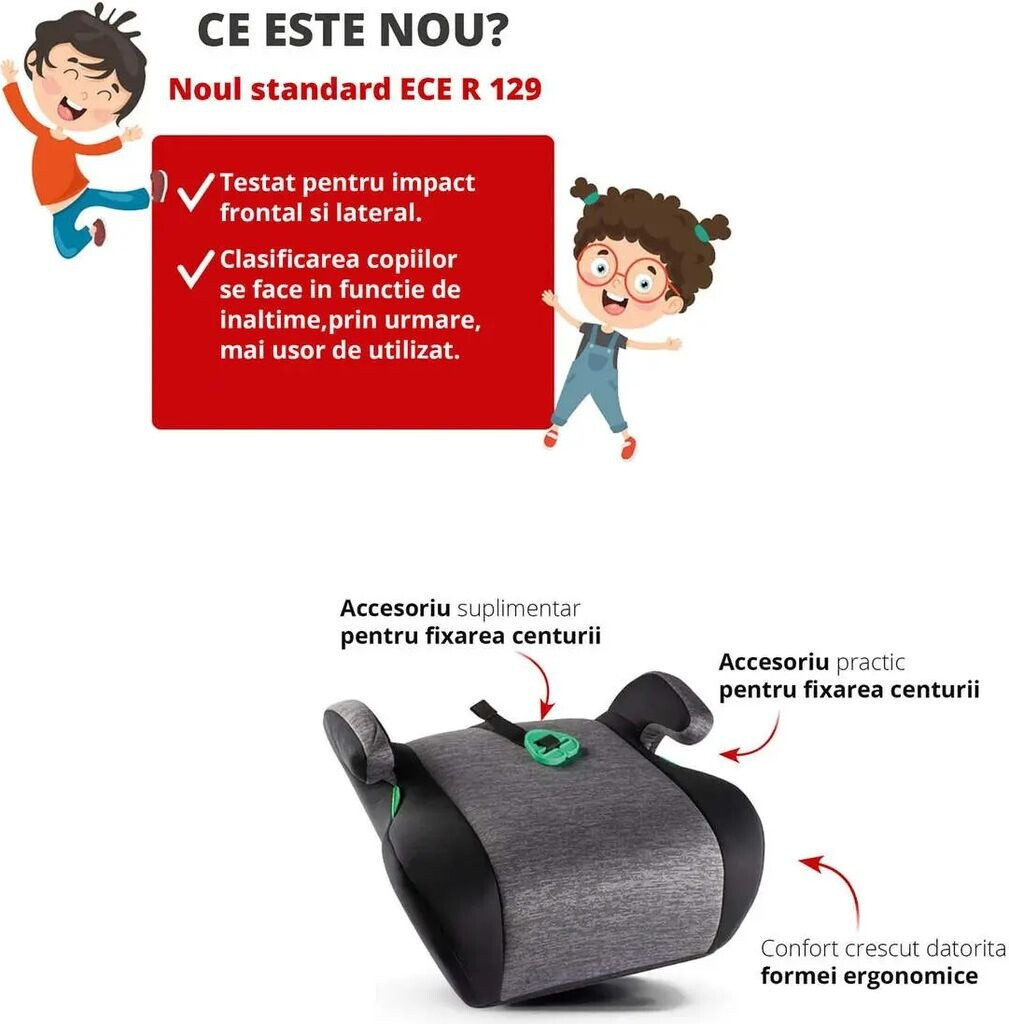 CE ESTE NOU?

Noul standard ECE R 129

✓ Testat pentru impact frontal si lateral.

✓ Clasificarea copiilor se face in functie de inaltime,prin urmare, mai usor de utilizat.

Accesoriu suplimentar
pentru fixarea centurii

Accesoriu practic
pentru fixarea centurii

Confort crescut datorita
formei ergonomice